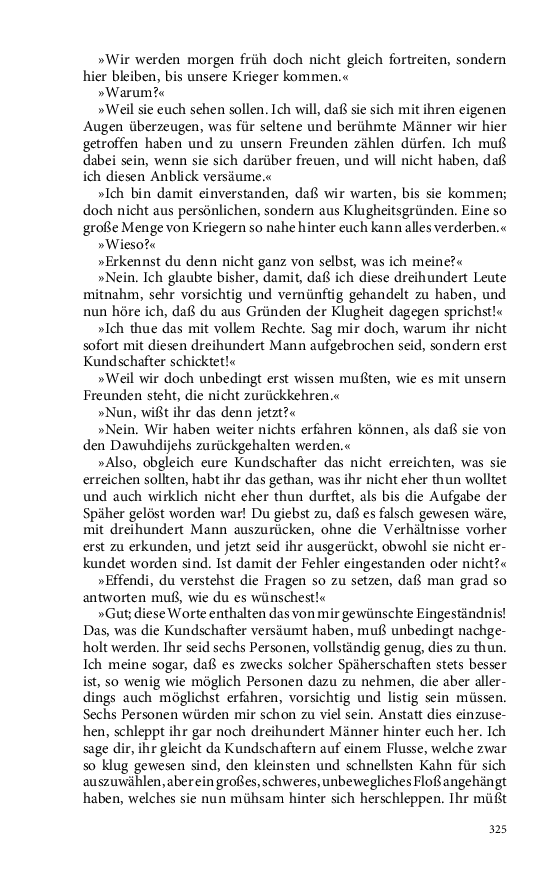 »Wir werden morgen früh doch nicht gleich fortreiten, sondern hier bleiben, bis unsere Krieger kommen.«

»Warum?«

»Weil sie euch sehen sollen. Ich will, daß sie sich mit ihren eigenen Augen überzeugen, was für seltene und berühmte Männer wir hier getroffen haben und zu unsern Freunden zählen dürfen. Ich muß dabei sein, wenn sie sich darüber freuen, und will nicht haben, daß ich diesen Anblick versäume.«

»Ich bin damit einverstanden, daß wir warten, bis sie kommen; doch nicht aus persönlichen, sondern aus Klugheitsgründen. Eine so große Menge von Kriegern so nahe hinter euch kann alles verderben.«

»Wieso?«

»Erkennst du denn nicht ganz von selbst, was ich meine?«

»Nein. Ich glaubte bisher, damit, daß ich diese dreihundert Leute mitnahm, sehr vorsichtig und vernünftig gehandelt zu haben, und nun höre ich, daß du aus Gründen der Klugheit dagegen sprichst!«

»Ich thue das mit vollem Rechte. Sag mir doch, warum ihr nicht sofort mit diesen dreihundert Mann aufgebrochen seid, sondern erst Kundschafter schicktet!«

»Weil wir doch unbedingt erst wissen mußten, wie es mit unsern Freunden steht, die nicht zurückkehren.«

»Nun, wißt ihr das denn jetzt?«

»Nein. Wir haben weiter nichts erfahren können, als daß sie von den Dawuhdijehs zurückgehalten werden.«

»Also, obgleich eure Kundschafter das nicht erreichten, was sie erreichen sollten, habt ihr das gethan, was ihr nicht eher thun wolltet und auch wirklich nicht eher thun durftet, als bis die Aufgabe der Späher gelöst worden war! Du giebst zu, daß es falsch gewesen wäre, mit dreihundert Mann auszurücken, ohne die Verhältnisse vorher erst zu erkunden, und jetzt seid ihr ausgerückt, obwohl sie nicht erkundet worden sind. Ist damit der Fehler eingestanden oder nicht?«

»Effendi, du verstehst die Fragen so zu setzen, daß man grad so antworten muß, wie du es wünschest!«

»Gut; diese Worte enthalten das von mir gewünschte Eingeständnis! Das, was die Kundschafter versäumt haben, muß unbedingt nachgeholt werden. Ihr seid sechs Personen, vollständig genug, dies zu thun. Ich meine sogar, daß es zwecks solcher Späherschaften stets besser ist, so wenig wie möglich Personen dazu zu nehmen, die aber allerdings auch möglichst erfahren, vorsichtig und listig sein müssen. Sechs Personen würden mir schon zu viel sein. Anstatt dies einzusehen, schleppt ihr gar noch dreihundert Männer hinter euch her. Ich sage dir, ihr gleicht da Kundschaftern auf einem Flusse, welche zwar so klug gewesen sind, den kleinsten und schnellsten Kahn für sich auszuwählen, aber ein großes, schweres, unbewegliches Floß angehängt haben, welches sie nun mühsam hinter sich herschleppen. Ihr müßt

325